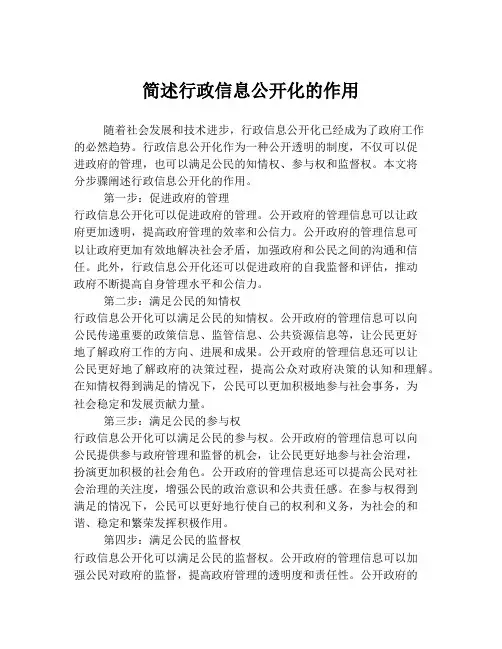 简述行政信息公开化的作用

随着社会发展和技术进步，行政信息公开化已经成为了政府工作的必然趋势。行政信息公开化作为一种公开透明的制度，不仅可以促进政府的管理，也可以满足公民的知情权、参与权和监督权。本文将分步骤阐述行政信息公开化的作用。

第一步：促进政府的管理

行政信息公开化可以促进政府的管理。公开政府的管理信息可以让政府更加透明，提高政府管理的效率和公信力。公开政府的管理信息可以让政府更加有效地解决社会矛盾，加强政府和公民之间的沟通和信任。此外，行政信息公开化还可以促进政府的自我监督和评估，推动政府不断提高自身管理水平和公信力。

第二步：满足公民的知情权

行政信息公开化可以满足公民的知情权。公开政府的管理信息可以向公民传递重要的政策信息、监管信息、公共资源信息等，让公民更好地了解政府工作的方向、进展和成果。公开政府的管理信息还可以让公民更好地了解政府的决策过程，提高公众对政府决策的认知和理解。在知情权得到满足的情况下，公民可以更加积极地参与社会事务，为社会稳定和发展贡献力量。

第三步：满足公民的参与权

行政信息公开化可以满足公民的参与权。公开政府的管理信息可以向公民提供参与政府管理和监督的机会，让公民更好地参与社会治理，扮演更加积极的社会角色。公开政府的管理信息还可以提高公民对社会治理的关注度，增强公民的政治意识和公共责任感。在参与权得到满足的情况下，公民可以更好地行使自己的权利和义务，为社会的和谐、稳定和繁荣发挥积极作用。

第四步：满足公民的监督权

行政信息公开化可以满足公民的监督权。公开政府的管理信息可以加强公民对政府的监督，提高政府管理的透明度和责任性。公开政府的